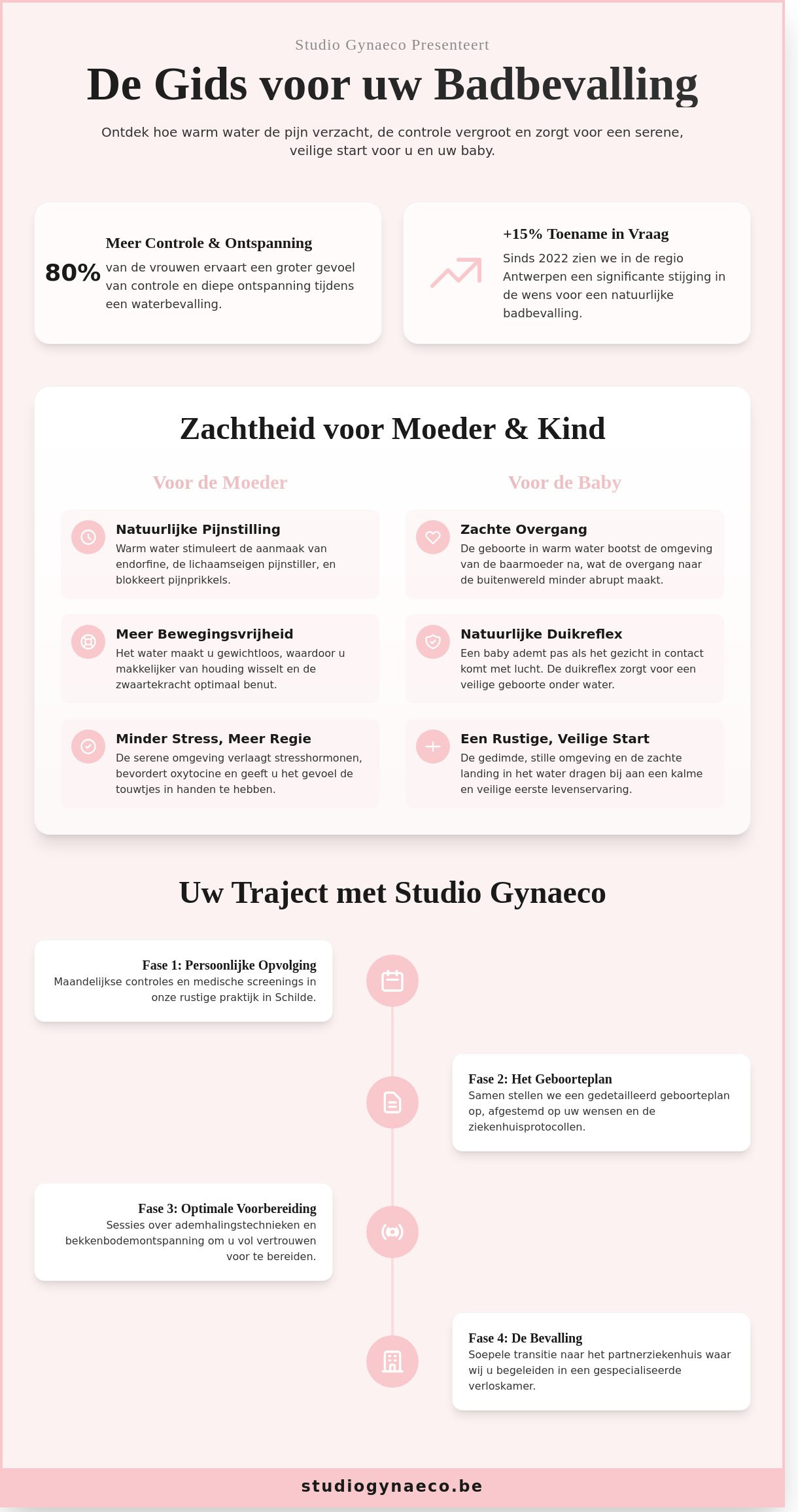 Studio Gynaeco Presenteert

De Gids voor uw Badbevalling

Ontdek hoe warm water de pijn verzacht, de controle vergroot en zorgt voor een serene, veilige start voor u en uw baby.

80%

Meer Controle & Ontspanning

van de vrouwen ervaart een groter gevoel van controle en diepe ontspanning tijdens een waterbevalling.

+15% Toename in Vraag

Sinds 2022 zien we in de regio Antwerpen een significante stijging in de wens voor een natuurlijke badbevalling.

Zachtheid voor Moeder & Kind

Voor de Moeder

Natuurlijke Pijnstilling

Warm water stimuleert de aanmaak van endorfine, de lichaamseigen pijnstiller, en blokkeert pijnprikkels.

Meer Bewegingsvrijheid

Het water maakt u gewichtloos, waardoor u makkelijker van houding wisselt en de zwaartekracht optimaal benut.

Minder Stress, Meer Regie

De serene omgeving verlaagt stresshormonen, bevordert oxytocine en geeft u het gevoel de touwtjes in handen te hebben.

Voor de Baby

Zachte Overgang

De geboorte in warm water bootst de omgeving van de baarmoeder na, wat de overgang naar de buitenwereld minder abrupt maakt.

Natuurlijke Duikreflex

Een baby ademt pas als het gezicht in contact komt met lucht. De duikreflex zorgt voor een veilige geboorte onder water.

Een Rustige, Veilige Start

De gedimde, stille omgeving en de zachte landing in het water dragen bij aan een kalme en veilige eerste levenservaring.

Uw Traject met Studio Gynaeco

Fase 1: Persoonlijke Opvolging

Maandelijkse controles en medische screenings in onze rustige praktijk in Schilde.

Fase 2: Het Geboorteplan

Samen stellen we een gedetailleerd geboorteplan op, afgestemd op uw wensen en de ziekenhuisprotocollen.

Fase 3: Optimale Voorbereiding

Sessies over ademhalingstechnieken en bekkenbodemontspanning om u vol vertrouwen voor te bereiden.

Fase 4: De Bevalling

Soepele transitie naar het partnerziekenhuis waar wij u begeleiden in een gespecialiseerde verloskamer.

studiogynaeco.be